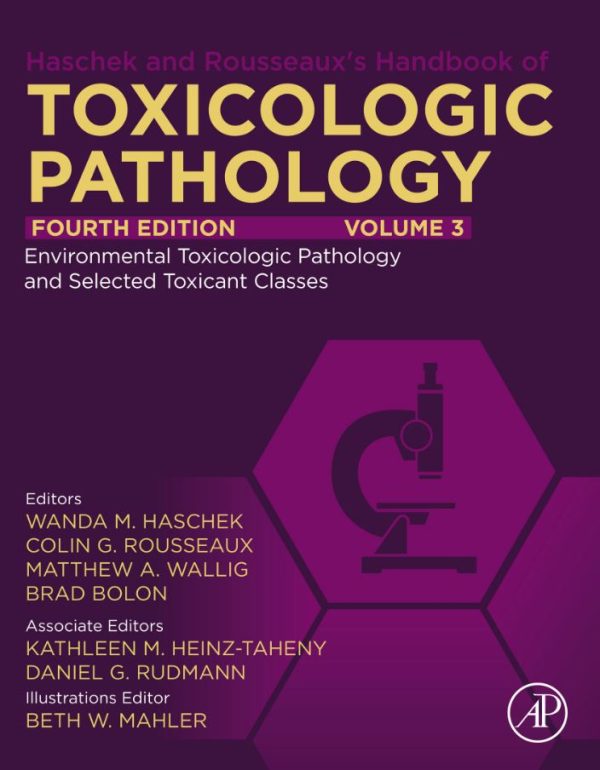 Haschek and Rousseaux's Handbook of
TOXICOLOGIC PATHOLOGY

FOURTH EDITION VOLUME 3

Environmental Toxicologic Pathology and Selected Toxicant Classes

Editors
WANDA M. HASCHEK
COLIN G. ROUSSEAUX
MATTHEW A. WALLIG
BRAD BOLON

Associate Editors
KATHLEEN M. HEINZ-TAHENY
DANIEL G. RUDMANN

Illustrations Editor
BETH W. MAHLER

AP